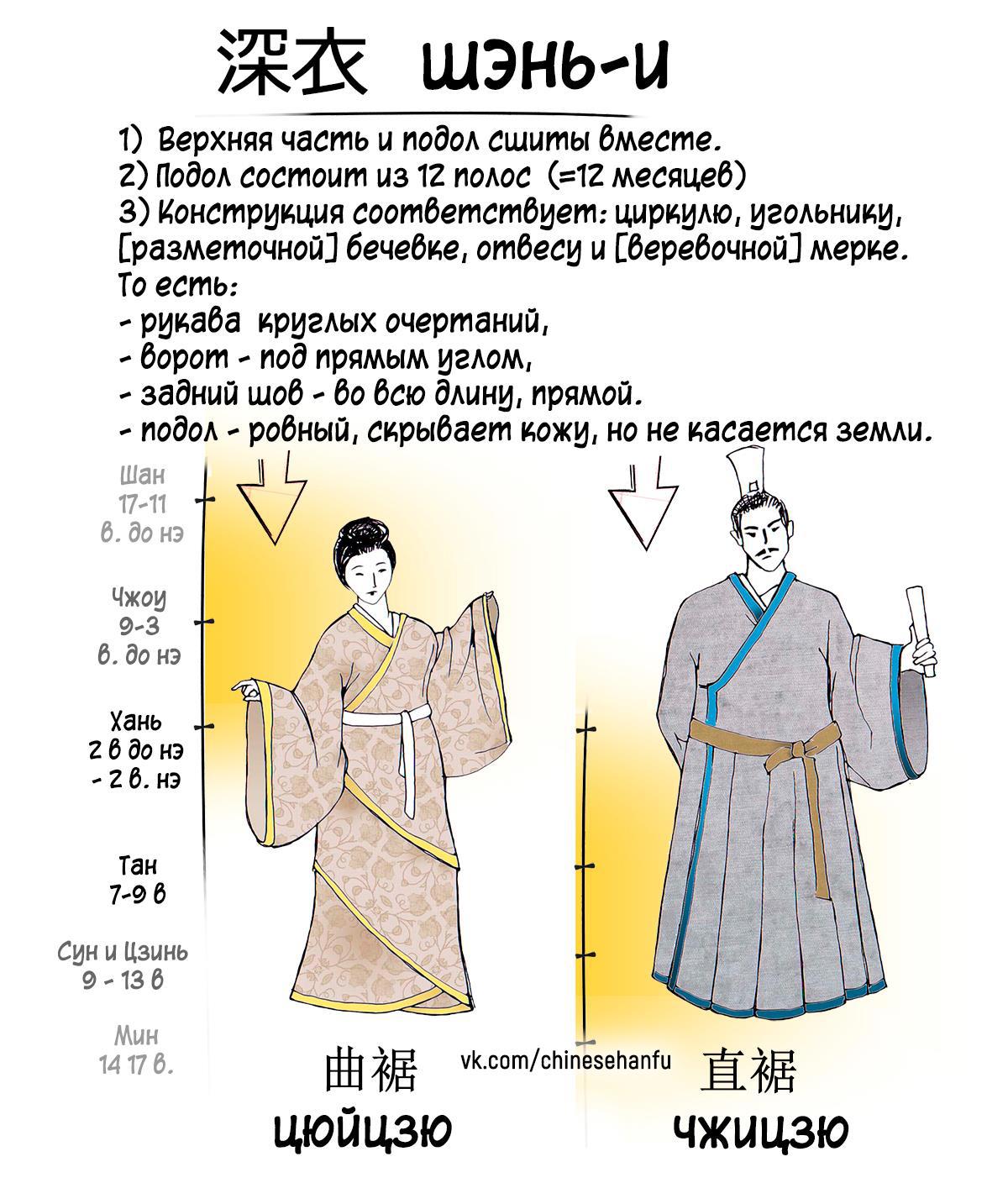 深衣 шэнь-и

1) Верхняя часть и подол сшиты вместе.
2) Подол состоит из 12 полос (=12 месяцев)
3) Конструкция соответствует: циркулю, угольнику, [разметочной] бечевке, отвесу и [веревочной] мерке.
То есть:
- рукава круглых очертаний,
- ворот - под прямым углом,
- задний шов - во всю длину, прямой.
- подол - ровный, скрывает кожу, но не касается земли.

Шан 17-11 в. до нэ

Чжоу 9-3 в. до нэ

Хань 2 в до нэ - 2 в. нэ

Тан 7-9 в

Сун и Цзинь 9 - 13 в

Мин 14 17 в.

曲裾
цюйцзю

vk.com/chinesehanfu

直裾
чжицзю